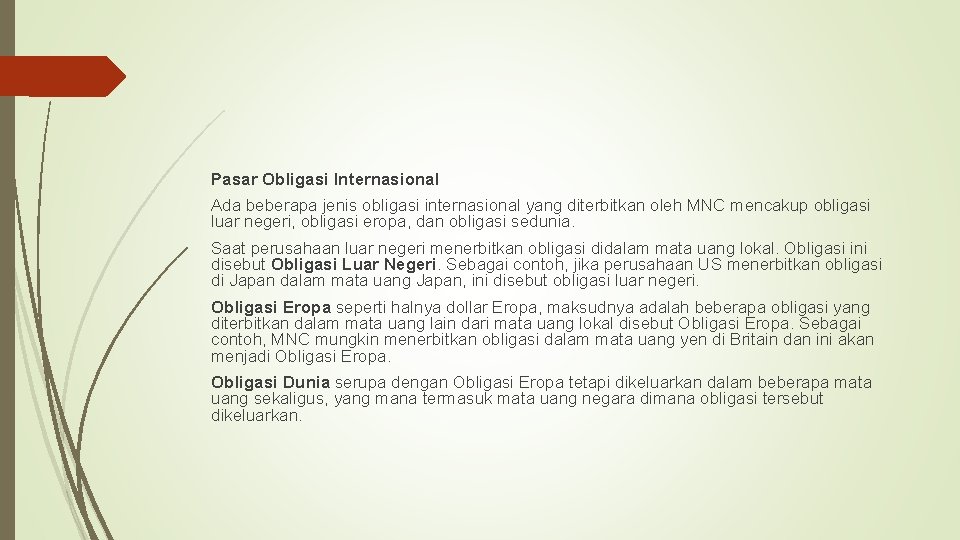 Pasar Obligasi Internasional

Ada beberapa jenis obligasi internasional yang diterbitkan oleh MNC mencakup obligasi luar negeri, obligasi eropa, dan obligasi sedunia.

Saat perusahaan luar negeri menerbitkan obligasi didalam mata uang lokal. Obligasi ini disebut Obligasi Luar Negeri. Sebagai contoh, jika perusahaan US menerbitkan obligasi di Japan dalam mata uang Japan, ini disebut obligasi luar negeri.

Obligasi Eropa seperti halnya dollar Eropa, maksudnya adalah beberapa obligasi yang diterbitkan dalam mata uang lain dari mata uang lokal disebut Obligasi Eropa. Sebagai contoh, MNC mungkin menerbitkan obligasi dalam mata uang yen di Britain dan ini akan menjadi Obligasi Eropa.

Obligasi Dunia serupa dengan Obligasi Eropa tetapi dikeluarkan dalam beberapa mata uang sekaligus, yang mana termasuk mata uang negara dimana obligasi tersebut dikeluarkan.